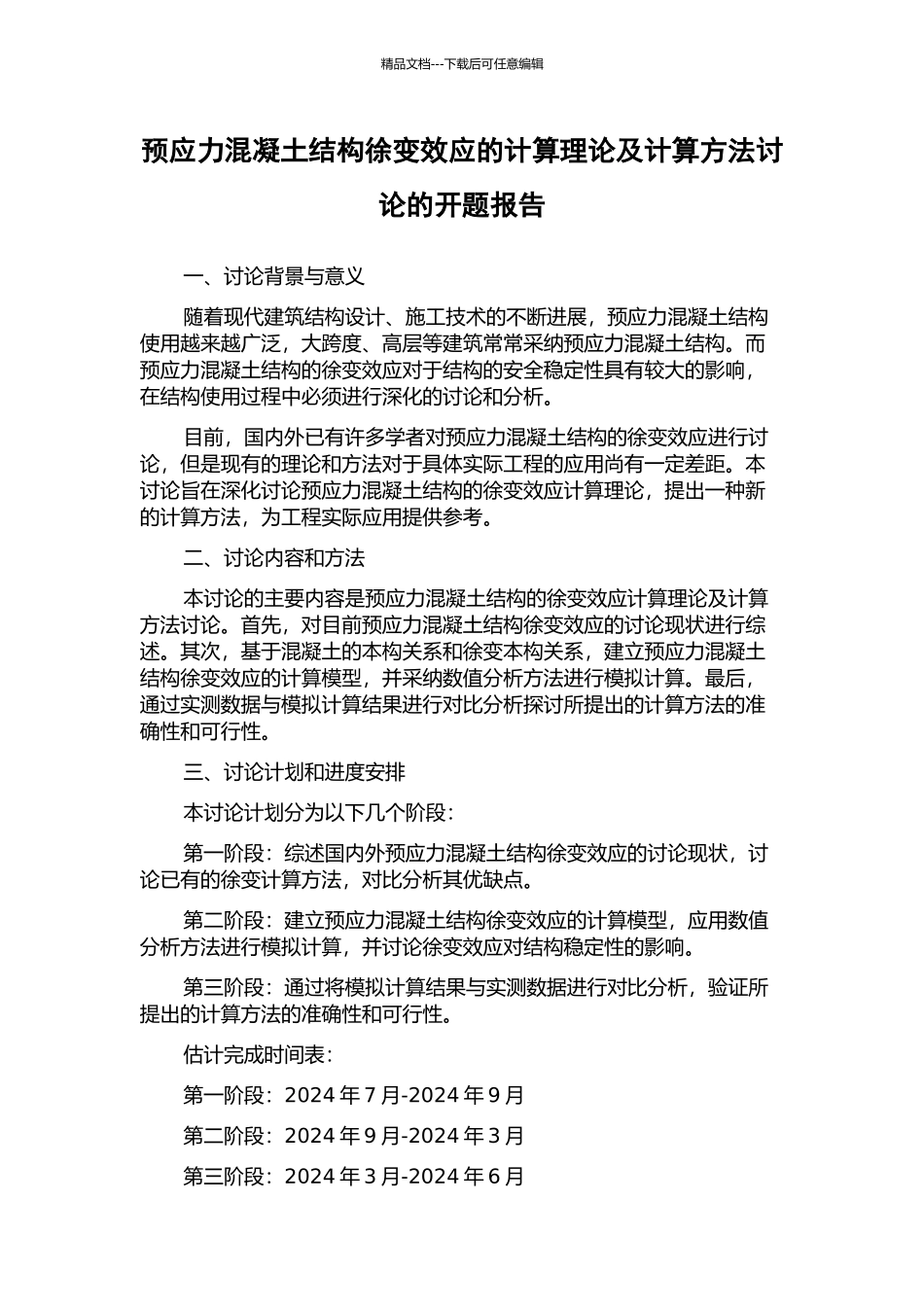 精品文档---下载后可任意编辑

预应力混凝土结构徐变效应的计算理论及计算方法讨论的开题报告

一、讨论背景与意义

随着现代建筑结构设计、施工技术的不断进展，预应力混凝土结构使用越来越广泛，大跨度、高层等建筑常常采纳预应力混凝土结构。而预应力混凝土结构的徐变效应对于结构的安全稳定性具有较大的影响，在结构使用过程中必须进行深化的讨论和分析。

目前，国内外已有许多学者对预应力混凝土结构的徐变效应进行讨论，但是现有的理论和方法对于具体实际工程的应用尚有一定差距。本讨论旨在深化讨论预应力混凝土结构的徐变效应计算理论，提出一种新的计算方法，为工程实际应用提供参考。

二、讨论内容和方法

本讨论的主要内容是预应力混凝土结构的徐变效应计算理论及计算方法讨论。首先，对目前预应力混凝土结构徐变效应的讨论现状进行综述。其次，基于混凝土的本构关系和徐变本构关系，建立预应力混凝土结构徐变效应的计算模型，并采纳数值分析方法进行模拟计算。最后，通过实测数据与模拟计算结果进行对比分析探讨所提出的计算方法的准确性和可行性。

三、讨论计划和进度安排

本讨论计划分为以下几个阶段：

第一阶段：综述国内外预应力混凝土结构徐变效应的讨论现状，讨论已有的徐变计算方法，对比分析其优缺点。

第二阶段：建立预应力混凝土结构徐变效应的计算模型，应用数值分析方法进行模拟计算，并讨论徐变效应对结构稳定性的影响。

第三阶段：通过将模拟计算结果与实测数据进行对比分析，验证所提出的计算方法的准确性和可行性。

估计完成时间表：

第一阶段：2024 年 7 月-2024 年 9 月

第二阶段：2024 年 9 月-2024 年 3 月

第三阶段：2024 年 3 月-2024 年 6 月